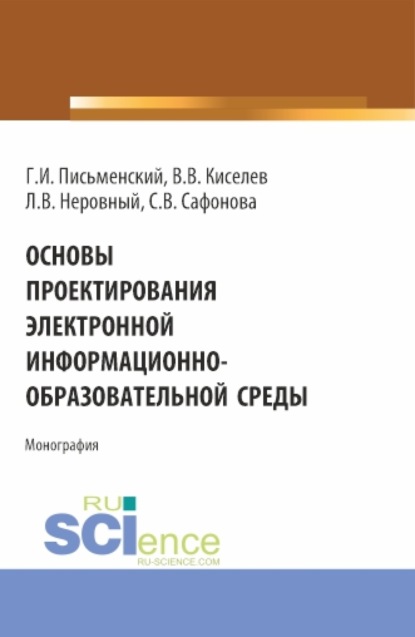 Г.И. Письменский, В.В. Киселев
Л.В. Неровный, С.В. Сафонова

ОСНОВЫ ПРОЕКТИРОВАНИЯ ЭЛЕКТРОННОЙ ИНФОРМАЦИОННО-ОБРАЗОВАТЕЛЬНОЙ СРЕДЫ

Монография

RU SCIence
RU-SCIENCE.COM